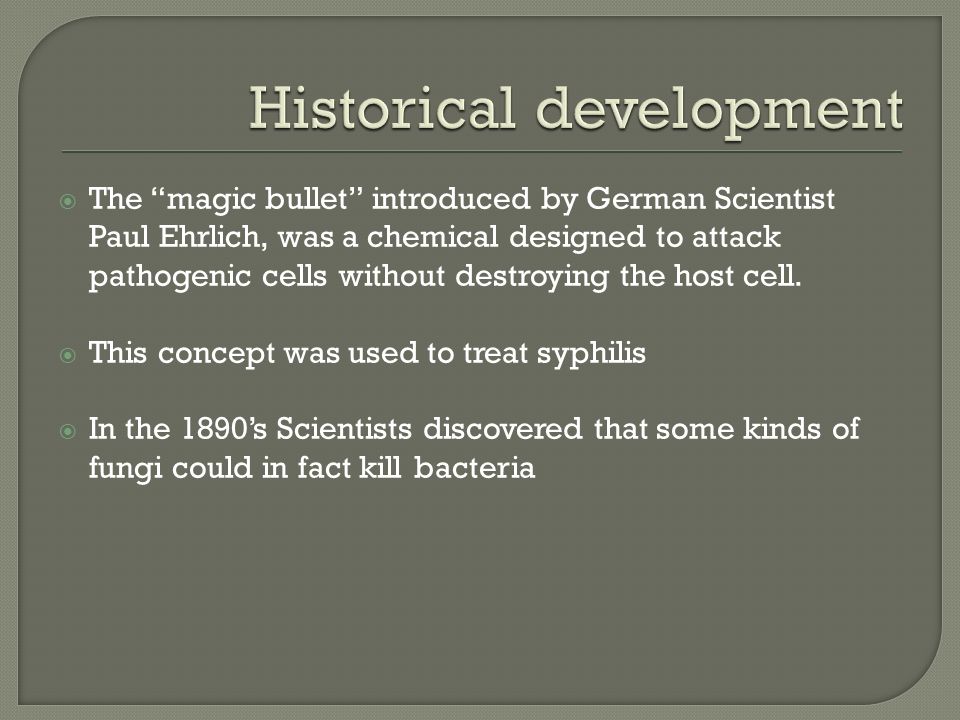 Historical development

The “magic bullet” introduced by German Scientist Paul Ehrlich, was a chemical designed to attack pathogenic cells without destroying the host cell.

This concept was used to treat syphilis

In the 1890’s Scientists discovered that some kinds of fungi could in fact kill bacteria